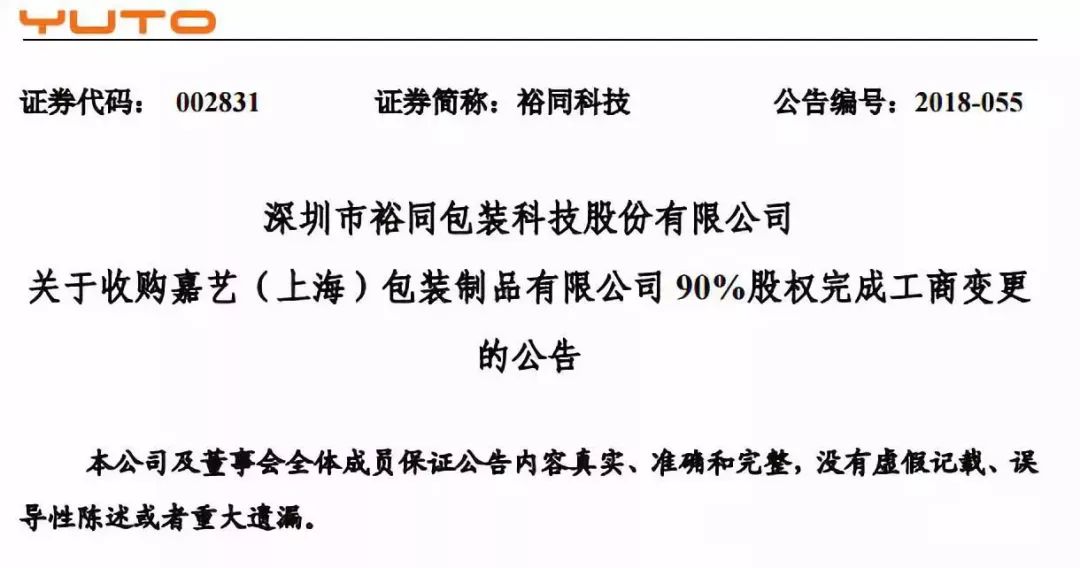 YUTO

证券代码： 002831 证券简称：裕同科技 公告编号：2018-055

深圳市裕同包装科技股份有限公司
关于收购嘉艺（上海）包装制品有限公司 90%股权完成工商变更的公告

本公司及董事会全体成员保证公告内容真实、准确和完整，没有虚假记载、误导性陈述或者重大遗漏。